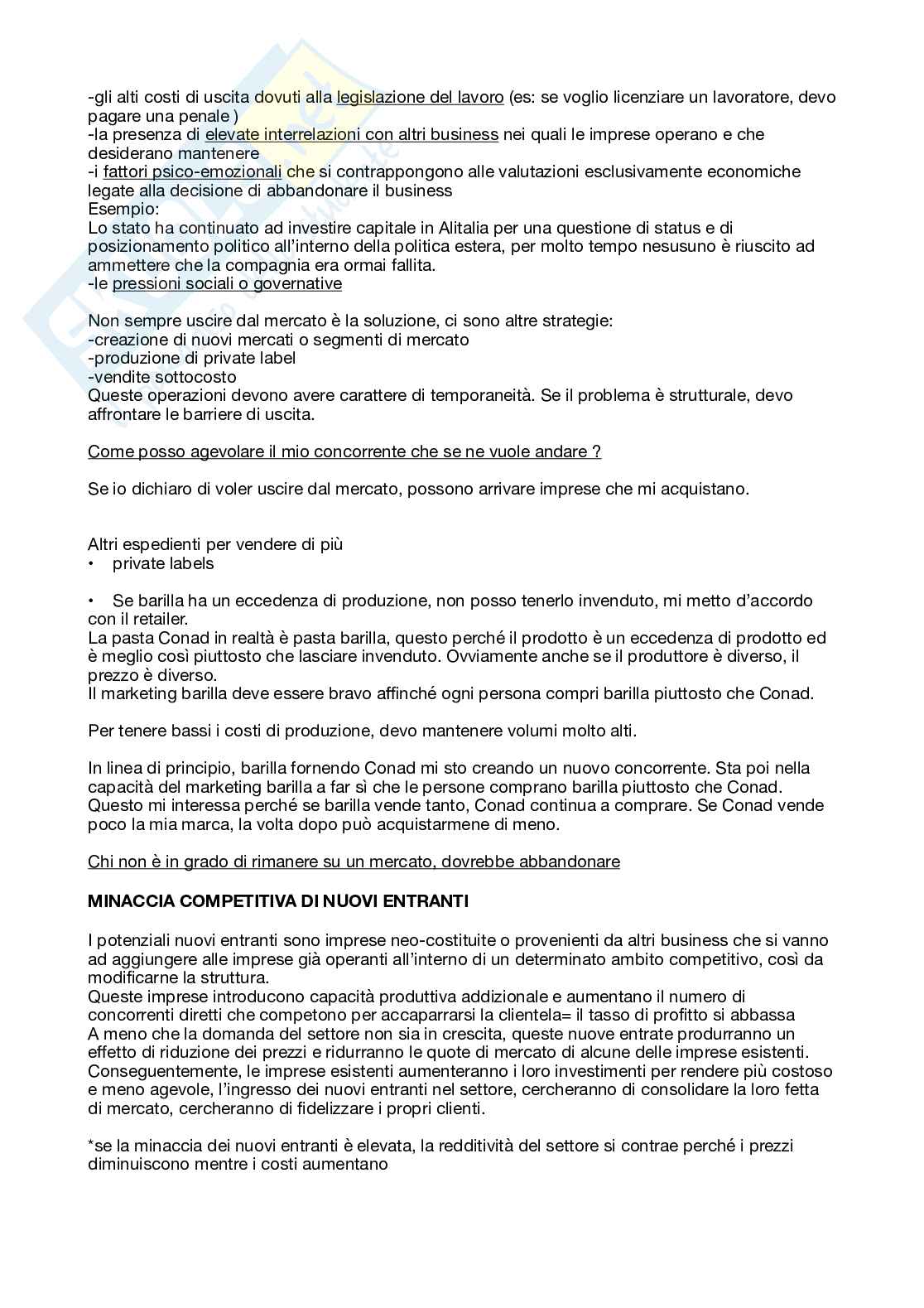 -gli alti costi di uscita dovuti alla legislazione del lavoro (es: se voglio licenziare un lavoratore, devo pagare una penale )
-la presenza di elevate interrelazioni con altri business nei quali le imprese operano e che desiderano mantenere
-i fattori psico-emozionali che si contrappongono alle valutazioni esclusivamente economiche legate alla decisione di abbandonare il business
Esempio:
Lo stato ha continuato ad investire capitale in Alitalia per una questione di status e di posizionamento politico all'interno della politica estera, per molto tempo nesusuno è riuscito ad ammettere che la compagnia era ormai fallita.
-le pressioni sociali o governative

Non sempre uscire dal mercato è la soluzione, ci sono altre strategie:
-creazione di nuovi mercati o segmenti di mercato
-produzione di private label
-vendite sottocosto
Queste operazioni devono avere carattere di temporaneità. Se il problema è strutturale, devo affrontare le barriere di uscita.

Come posso agevolare il mio concorrente che se ne vuole andare ?

Se io dichiaro di voler uscire dal mercato, possono arrivare imprese che mi acquistano.

Altri espedienti per vendere di più
• private labels

• Se barilla ha un eccedenza di produzione, non posso tenerlo invenduto, mi metto d'accordo con il retailer.
La pasta Conad in realtà è pasta barilla, questo perché il prodotto è un eccedenza di prodotto ed è meglio così piuttosto che lasciare invenduto. Ovviamente anche se il produttore è diverso, il prezzo è diverso.
Il marketing barilla deve essere bravo affinché ogni persona compri barilla piuttosto che Conad.

Per tenere bassi i costi di produzione, devo mantenere volumi molto alti.

In linea di principio, barilla fornendo Conad mi sto creando un nuovo concorrente. Sta poi nella capacità del marketing barilla a far sì che le persone comprano barilla piuttosto che Conad. Questo mi interessa perché se barilla vende tanto, Conad continua a comprare. Se Conad vende poco la mia marca, la volta dopo può acquistarmene di meno.

Chi non è in grado di rimanere su un mercato, dovrebbe abbandonare

MINACCIA COMPETITIVA DI NUOVI ENTRANTI

I potenziali nuovi entranti sono imprese neo-costituite o provenienti da altri business che si vanno ad aggiungere alle imprese già operanti all'interno di un determinato ambito competitivo, così da modificarne la struttura.
Queste imprese introducono capacità produttiva addizionale e aumentano il numero di concorrenti diretti che competono per accaparrarsi la clientela= il tasso di profitto si abbassa
A meno che la domanda del settore non sia in crescita, queste nuove entrate produrranno un effetto di riduzione dei prezzi e ridurranno le quote di mercato di alcune delle imprese esistenti.
Conseguentemente, le imprese esistenti aumenteranno i loro investimenti per rendere più costoso e meno agevole, l'ingresso dei nuovi entranti nel settore, cercheranno di consolidare la loro fetta di mercato, cercheranno di fidelizzare i propri clienti.

*se la minaccia dei nuovi entranti è elevata, la redditività del settore si contrae perché i prezzi diminuiscono mentre i costi aumentano